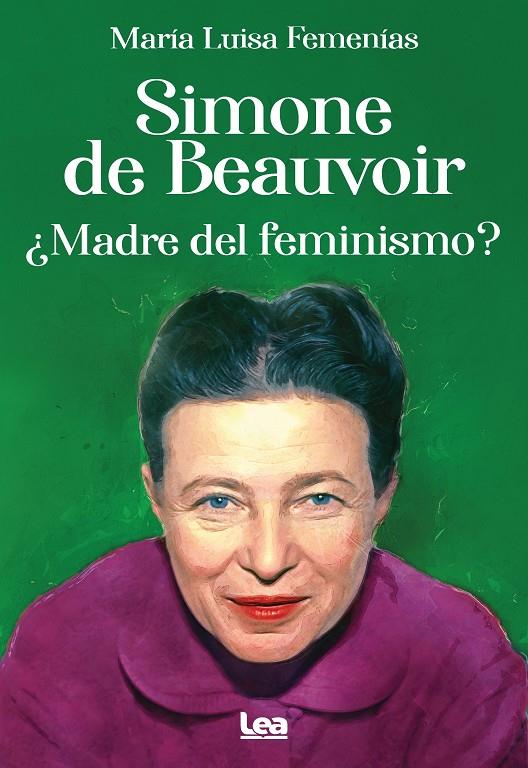 María Luisa Femenías

Simone de Beauvoir

¿Madre del feminismo?

Lea